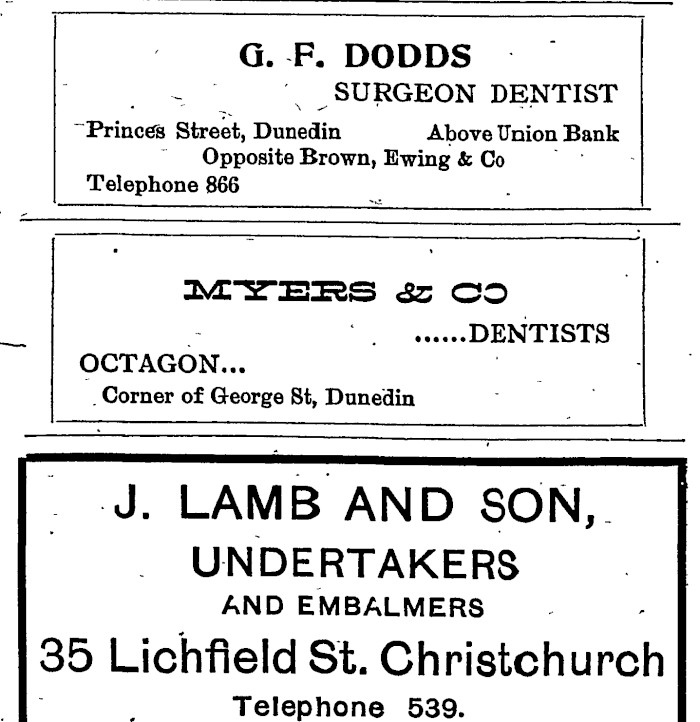 G. F. DODDS
SURGEON DENTIST
Princes Street, Dunedin Above Union Bank
Opposite Brown, Ewing & Co
Telephone 866

MYERS & CO
......DENTISTS
OCTAGON...
Corner of George St, Dunedin

J. LAMB AND SON,
UNDERTAKERS
AND EMBALMERS
35 Lichfield St. Christchurch
Telephone 539.